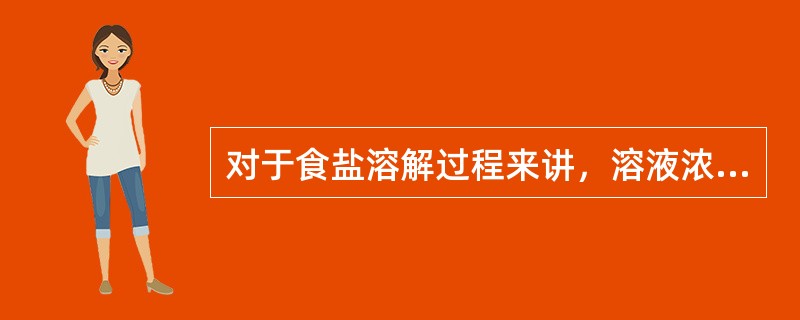 对于食盐溶解过程来讲，溶液浓...